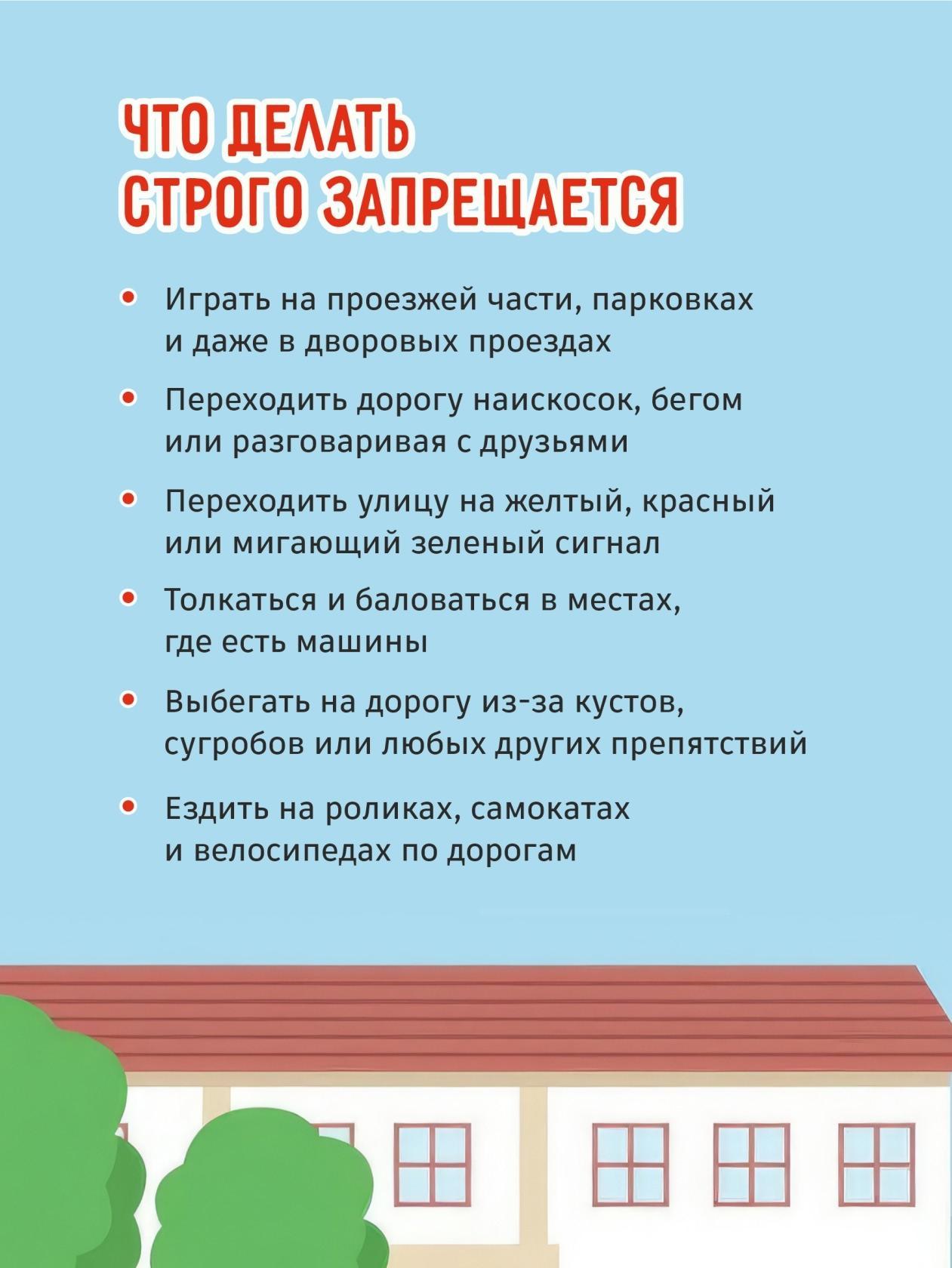 ЧТО ДЕЛАТЬ СТРОГО ЗАПРЕЩАЕТСЯ

• Играть на проезжей части, парковках и даже в дворовых проездах

• Переходить дорогу наискосок, бегом или разговаривая с друзьями

• Переходить улицу на желтый, красный или мигающий зеленый сигнал

• Толкаться и баловаться в местах, где есть машины

• Выбегать на дорогу из-за кустов, сугробов или любых других препятствий

• Ездить на роликах, самокатах и велосипедах по дорогам